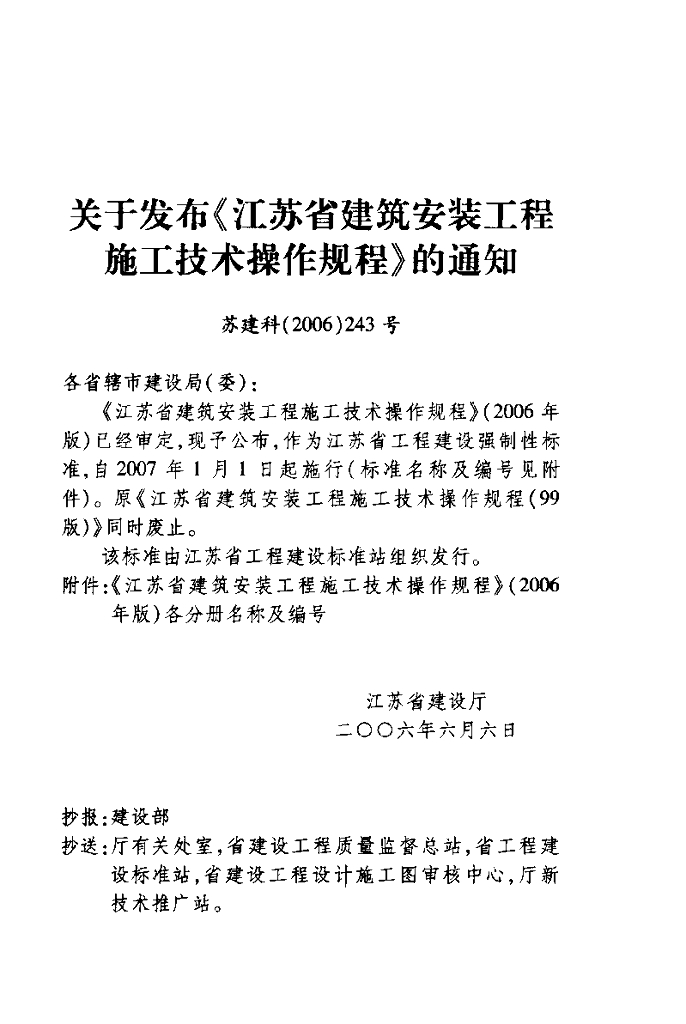 关于发布《江苏省建筑安装工程施工技术操作规程》的通知

苏建科(2006)243号

各省辖市建设局(委):

《江苏省建筑安装工程施工技术操作规程》(2006年版)已经审定,现予公布,作为江苏省工程建设强制性标准,自2007年1月1日起施行(标准名称及编号见附件)。原《江苏省建筑安装工程施工技术操作规程(99版)》同时废止。

该标准由江苏省工程建设标准站组织发行。

附件:《江苏省建筑安装工程施工技术操作规程》(2006年版)各分册名称及编号

江苏省建设厅
二〇〇六年六月六日

抄报:建设部

抄送:厅有关处室,省建设工程质量监督总站,省工程建设标准站,省建设工程设计施工图审核中心,厅新技术推广站。